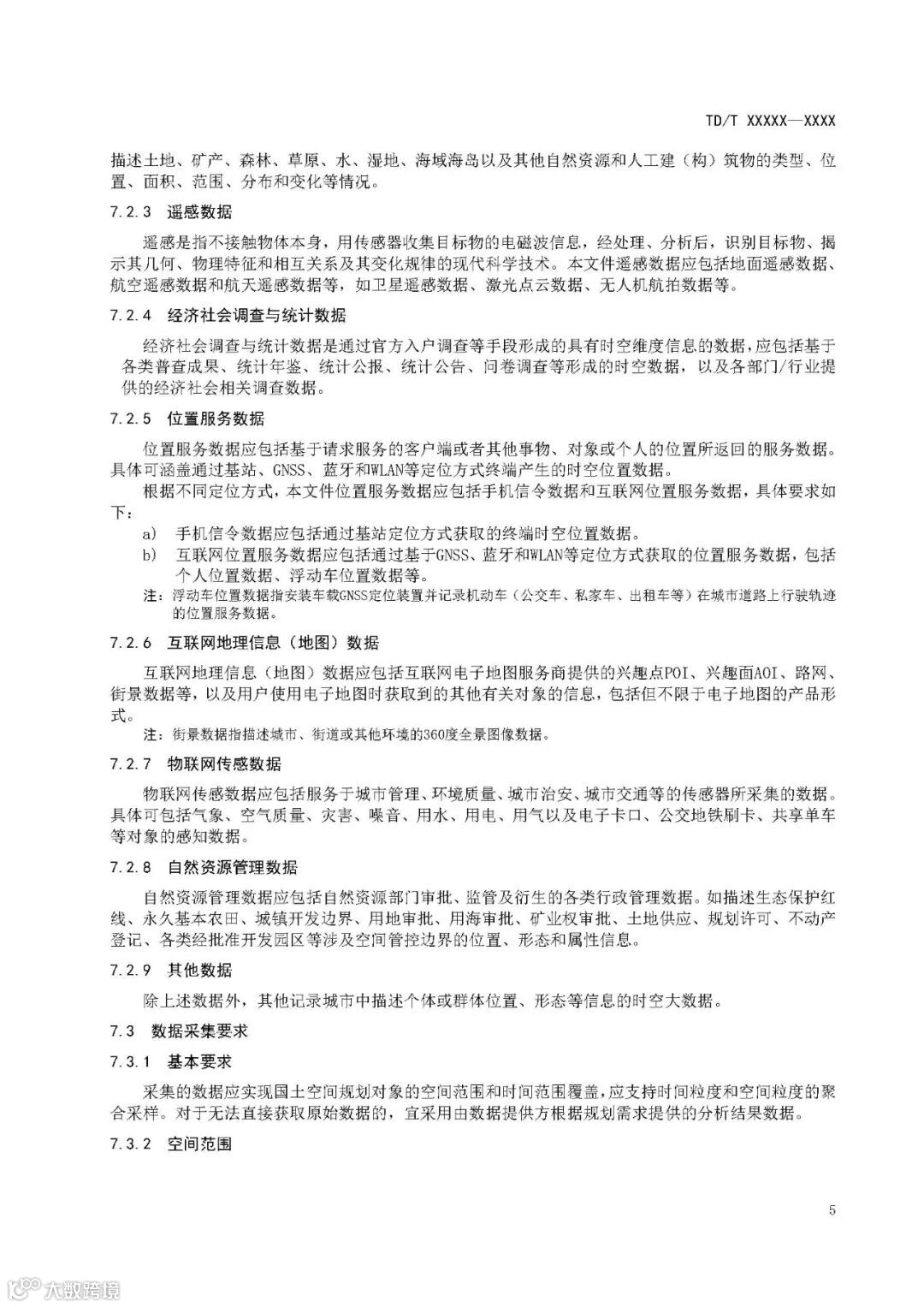 TD/T XXXXX—XXXX

描述土地、矿产、森林、草原、水、湿地、海域海岛以及其他自然资源和人工建（构）筑物的类型、位置、面积、范围、分布和变化等情况。

7.2.3 遥感数据

遥感是指不接触物体本身，用传感器收集目标物的电磁波信息，经处理、分析后，识别目标物、揭示其几何、物理特征和相互关系及其变化规律的现代科学技术。本文件遥感数据应包括地面遥感数据、航空遥感数据和航天遥感数据等，如卫星遥感数据、激光点云数据、无人机航拍数据等。

7.2.4 经济社会调查与统计数据

经济社会调查与统计数据是通过官方入户调查等手段形成的具有时空维度信息的数据，应包括基于各类普查成果、统计年鉴、统计公报、统计公告、问卷调查等形成的时空数据，以及各部门/行业提供的经济社会相关调查数据。

7.2.5 位置服务数据

位置服务数据应包括基于请求服务的客户端或者其他事物、对象或个人的位置所返回的服务数据。具体可涵盖通过基站、GNSS、蓝牙和WLAN等定位方式终端产生的时空位置数据。

根据不同定位方式，本文件位置服务数据应包括手机信令数据和互联网位置服务数据，具体要求如下：

a) 手机信令数据应包括通过基站定位方式获取的终端时空位置数据。
b) 互联网位置服务数据应包括通过基于GNSS、蓝牙和WLAN等定位方式获取的位置服务数据，包括个人位置数据、浮动车位置数据等。

注：浮动车位置数据指安装车载GNSS定位装置并记录机动车（公交车、私家车、出租车等）在城市道路上行驶轨迹的位置服务数据。

7.2.6 互联网地理信息（地图）数据

互联网地理信息（地图）数据应包括互联网电子地图服务商提供的兴趣点POI、兴趣面AOI、路网、街景数据等，以及用户使用电子地图时获取到的其他有关对象的信息，包括但不限于电子地图的产品形式。

注：街景数据指描述城市、街道或其他环境的360度全景图像数据。

7.2.7 物联网传感数据

物联网传感数据应包括服务于城市管理、环境质量、城市治安、城市交通等的传感器所采集的数据。具体可包括气象、空气质量、灾害、噪音、用水、用电、用气以及电子卡口、公交地铁刷卡、共享单车等对象的感知数据。

7.2.8 自然资源管理数据

自然资源管理数据应包括自然资源部门审批、监管及衍生的各类行政管理数据。如描述生态保护红线、永久基本农田、城镇开发边界、用地审批、用海审批、矿业权审批、土地供应、规划许可、不动产登记、各类经批准开发园区等涉及空间管控边界的位置、形态和属性信息。

7.2.9 其他数据

除上述数据外，其他记录城市中描述个体或群体位置、形态等信息的时空大数据。

7.3 数据采集要求

7.3.1 基本要求

采集的数据应实现国土空间规划对象的空间范围和时间范围覆盖，应支持时间粒度和空间粒度的聚合采样。对于无法直接获取原始数据的，宜采用由数据提供方根据规划需求提供的分析结果数据。

7.3.2 空间范围

5

大数跨境